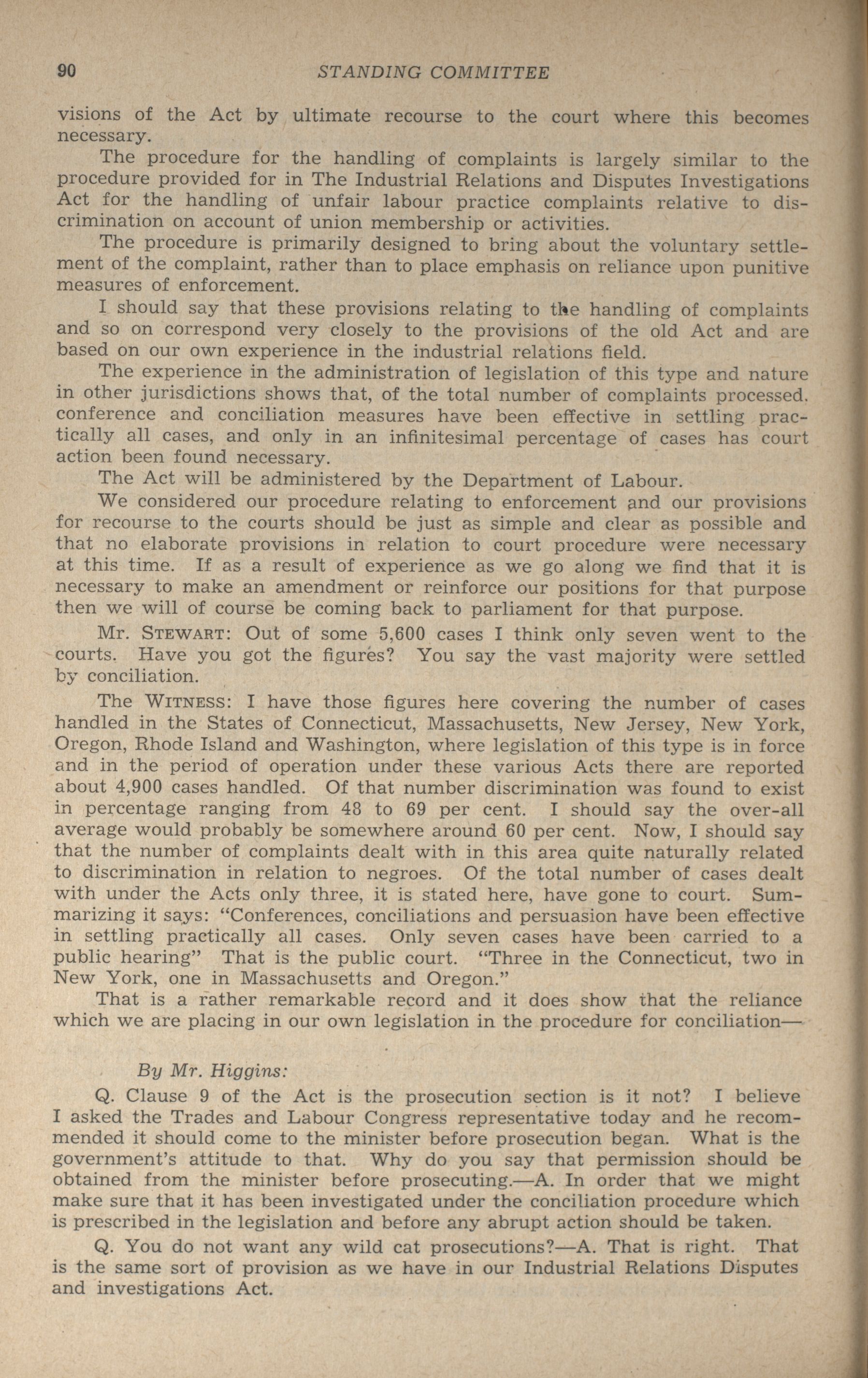 90 STANDING COMMITTEE

visions of the Act by ultimate recourse to the court where this becomes necessary.

The procedure for the handling of complaints is largely similar to the procedure provided for in The Industrial Relations and Disputes Investigations Act for the handling of unfair labour practice complaints relative to discrimination on account of union membership or activities.

The procedure is primarily designed to bring about the voluntary settlement of the complaint, rather than to place emphasis on reliance upon punitive measures of enforcement.

I should say that these provisions relating to the handling of complaints and so on correspond very closely to the provisions of the old Act and are based on our own experience in the industrial relations field.

The experience in the administration of legislation of this type and nature in other jurisdictions shows that, of the total number of complaints processed. conference and conciliation measures have been effective in settling practically all cases, and only in an infinitesimal percentage of cases has court action been found necessary.

The Act will be administered by the Department of Labour.

We considered our procedure relating to enforcement and our provisions for recourse to the courts should be just as simple and clear as possible and that no elaborate provisions in relation to court procedure were necessary at this time. If as a result of experience as we go along we find that it is necessary to make an amendment or reinforce our positions for that purpose then we will of course be coming back to parliament for that purpose.

Mr. STEWART: Out of some 5,600 cases I think only seven went to the courts. Have you got the figures? You say the vast majority were settled by conciliation.

The WITNESS: I have those figures here covering the number of cases handled in the States of Connecticut, Massachusetts, New Jersey, New York, Oregon, Rhode Island and Washington, where legislation of this type is in force and in the period of operation under these various Acts there are reported about 4,900 cases handled. Of that number discrimination was found to exist in percentage ranging from 48 to 69 per cent. I should say the over-all average would probably be somewhere around 60 per cent. Now, I should say that the number of complaints dealt with in this area quite naturally related to discrimination in relation to negroes. Of the total number of cases dealt with under the Acts only three, it is stated here, have gone to court. Summarizing it says: "Conferences, conciliations and persuasion have been effective in settling practically all cases. Only seven cases have been carried to a public hearing" That is the public court. "Three in the Connecticut, two in New York, one in Massachusetts and Oregon."

That is a rather remarkable record and it does show that the reliance which we are placing in our own legislation in the procedure for conciliation—

By Mr. Higgins:

Q. Clause 9 of the Act is the prosecution section is it not? I believe I asked the Trades and Labour Congress representative today and he recommended it should come to the minister before prosecution began. What is the government's attitude to that. Why do you say that permission should be obtained from the minister before prosecuting.—A. In order that we might make sure that it has been investigated under the conciliation procedure which is prescribed in the legislation and before any abrupt action should be taken.

Q. You do not want any wild cat prosecutions?—A. That is right. That is the same sort of provision as we have in our Industrial Relations Disputes and investigations Act.